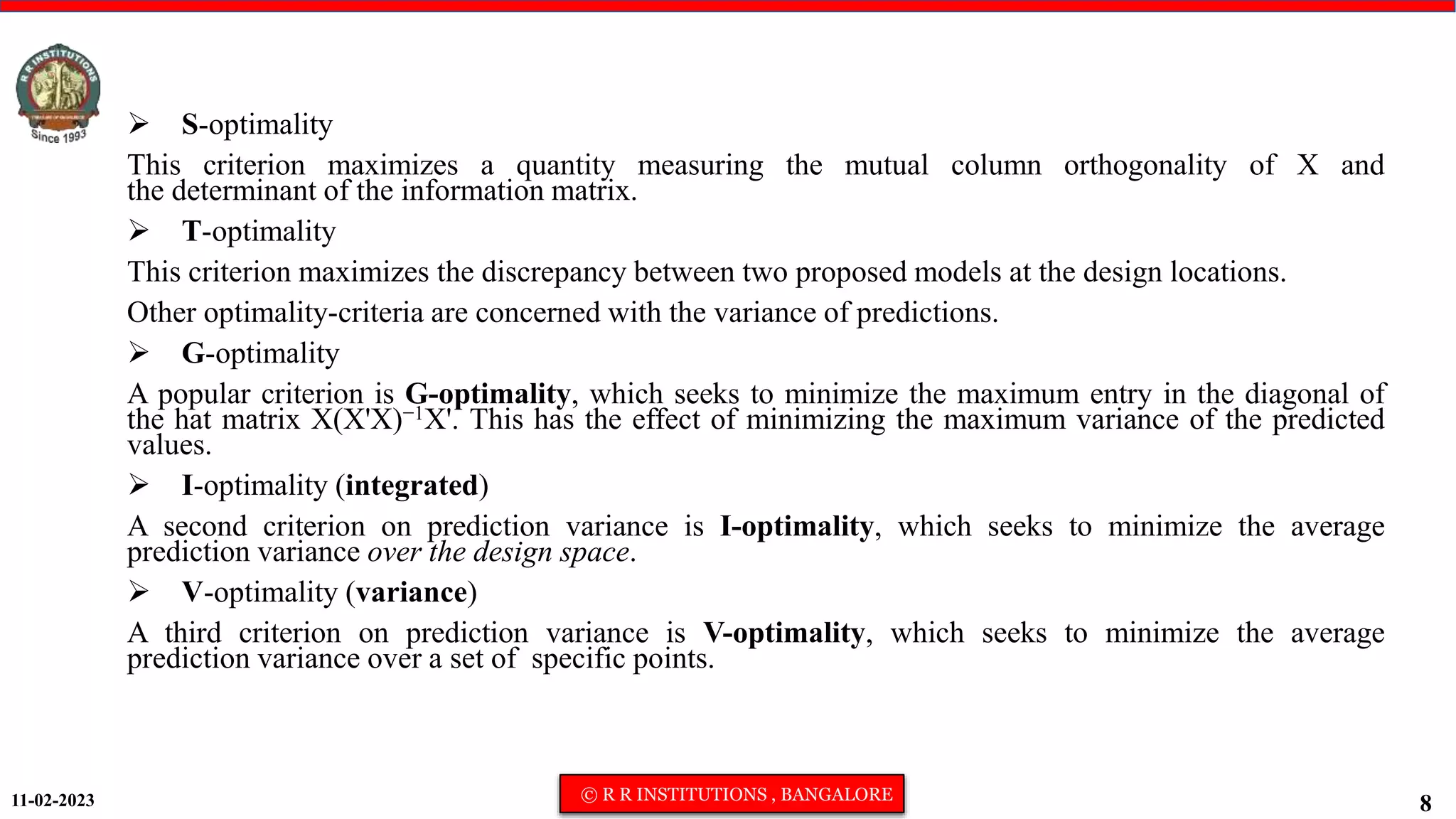 R R INSTITUTIONS
Since 1993

➢ S-optimality

This criterion maximizes a quantity measuring the mutual column orthogonality of X and the determinant of the information matrix.

➢ T-optimality

This criterion maximizes the discrepancy between two proposed models at the design locations.

Other optimality-criteria are concerned with the variance of predictions.

➢ G-optimality

A popular criterion is G-optimality, which seeks to minimize the maximum entry in the diagonal of the hat matrix $X(X'X)^{-1}X'$. This has the effect of minimizing the maximum variance of the predicted values.

➢ I-optimality (integrated)

A second criterion on prediction variance is I-optimality, which seeks to minimize the average prediction variance over the design space.

➢ V-optimality (variance)

A third criterion on prediction variance is V-optimality, which seeks to minimize the average prediction variance over a set of specific points.

11-02-2023

© R R INSTITUTIONS , BANGALORE

8